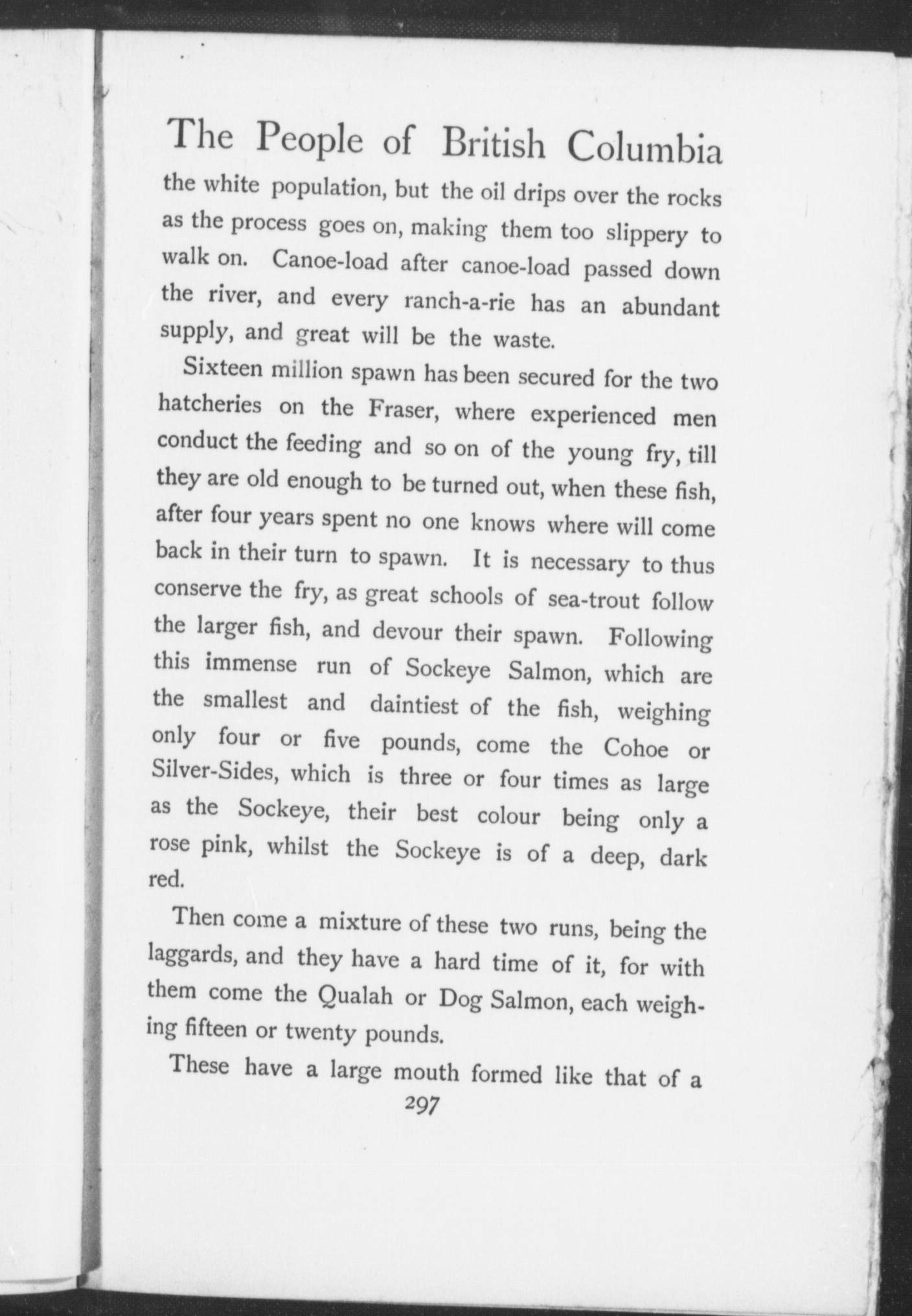 The People of British Columbia

the white population, but the oil drips over the rocks as the process goes on, making them too slippery to walk on. Canoe-load after canoe-load passed down the river, and every ranch-a-rie has an abundant supply, and great will be the waste.

Sixteen million spawn has been secured for the two hatcheries on the Fraser, where experienced men conduct the feeding and so on of the young fry, till they are old enough to be turned out, when these fish, after four years spent no one knows where will come back in their turn to spawn. It is necessary to thus conserve the fry, as great schools of sea-trout follow the larger fish, and devour their spawn. Following this immense run of Sockeye Salmon, which are the smallest and daintiest of the fish, weighing only four or five pounds, come the Cohoe or Silver-Sides, which is three or four times as large as the Sockeye, their best colour being only a rose pink, whilst the Sockeye is of a deep, dark red.

Then come a mixture of these two runs, being the laggards, and they have a hard time of it, for with them come the Qualah or Dog Salmon, each weighing fifteen or twenty pounds.

These have a large mouth formed like that of a

297